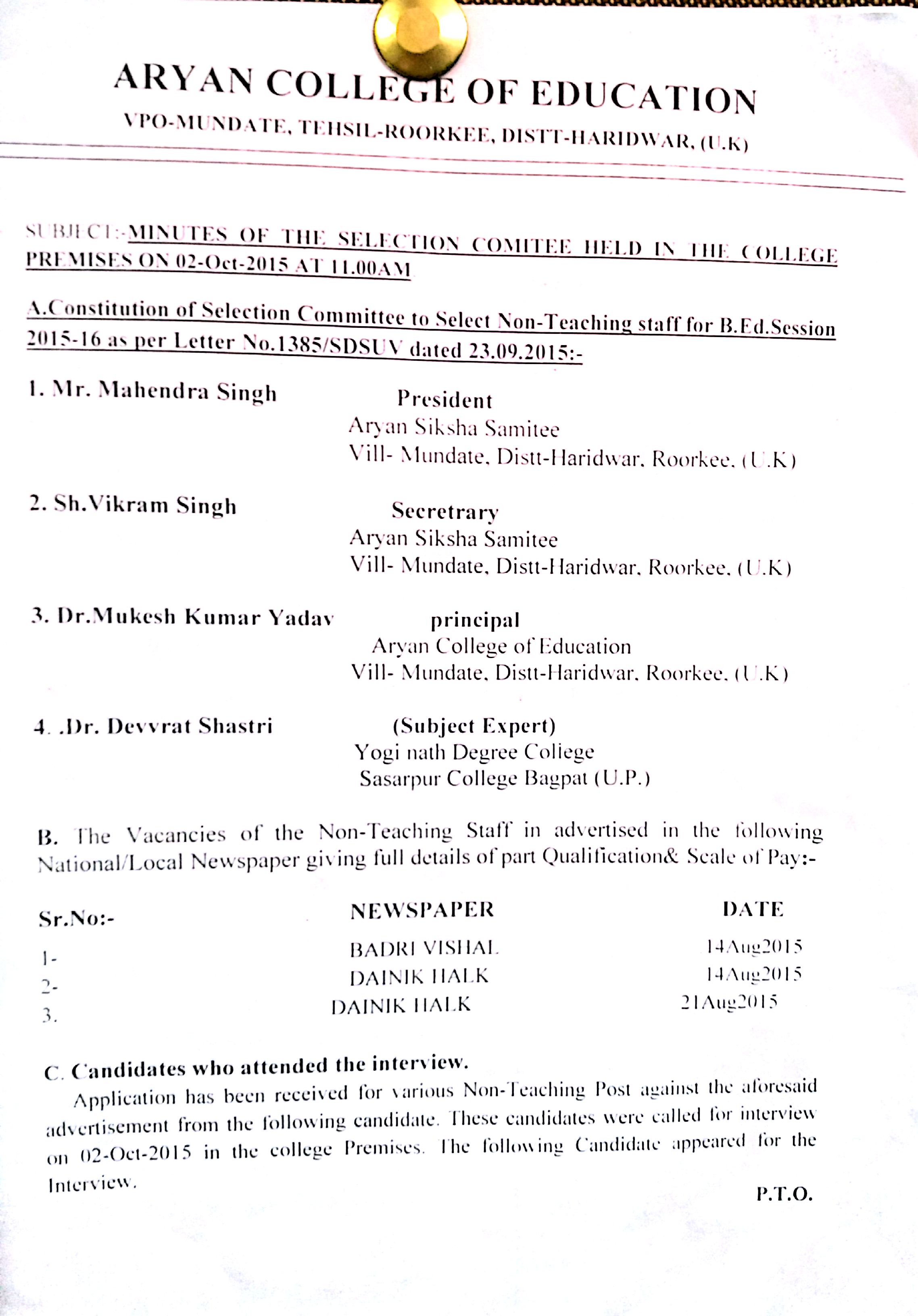 ARYAN COLLEGE OF EDUCATION
VPO-MUNDATE, TEHSIL-ROORKEE, DISTT-HARIDWAR, (U.K)

SUBJECT:-MINUTES OF THE SELECTION COMITEE HELD IN THE COLLEGE PREMISES ON 02-Oct-2015 AT 11.00AM

A.Constitution of Selection Committee to Select Non-Teaching staff for B.Ed.Session 2015-16 as per Letter No.1385/SDSUV dated 23.09.2015:-

1. Mr. Mahendra Singh
President
Aryan Siksha Samitee
Vill- Mundate, Distt-Haridwar, Roorkee, (U.K)

2. Sh.Vikram Singh
Secretrary
Aryan Siksha Samitee
Vill- Mundate, Distt-Haridwar, Roorkee, (U.K)

3. Dr.Mukesh Kumar Yadav
principal
Aryan College of Education
Vill- Mundate, Distt-Haridwar, Roorkee, (U.K)

4. .Dr. Devvrat Shastri
(Subject Expert)
Yogi nath Degree College
Sasarpur College Bagpat (U.P.)

B. The Vacancies of the Non-Teaching Staff in advertised in the following National/Local Newspaper giving full details of part Qualification& Scale of Pay:-

| Sr.No:- | NEWSPAPER | DATE |
|---|---|---|
| 1- | BADRI VISHAL | 14Aug2015 |
| 2- | DAINIK HALK | 14Aug2015 |
| 3. | DAINIK HALK | 21Aug2015 |

C. Candidates who attended the interview.
Application has been received for various Non-Teaching Post against the aforesaid advertisement from the following candidate. These candidates were called for interview on 02-Oct-2015 in the college Premises. The following Candidate appeared for the Interview.

P.T.O.